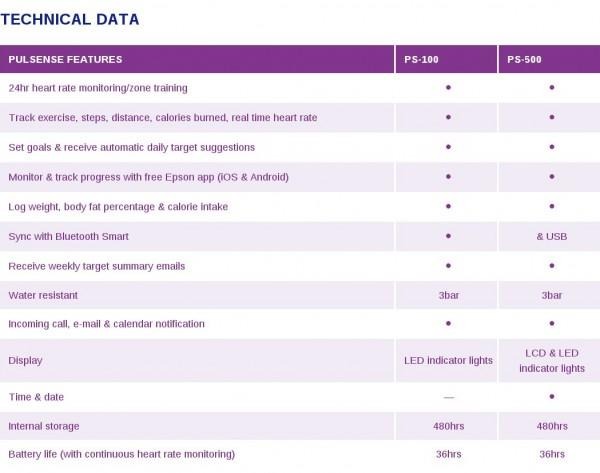 TECHNICAL DATA

| PULSENSE FEATURES | PS-100 | PS-500 |
|---|---|---|
| 24hr heart rate monitoring/zone training | • | • |
| Track exercise, steps, distance, calories burned, real time heart rate | • | • |
| Set goals & receive automatic daily target suggestions | • | • |
| Monitor & track progress with free Epson app (iOS & Android) | • | • |
| Log weight, body fat percentage & calorie intake | • | • |
| Sync with Bluetooth Smart | • | & USB |
| Receive weekly target summary emails | • | • |
| Water resistant | 3bar | 3bar |
| Incoming call, e-mail & calendar notification | • | • |
| Display | LED indicator lights | LCD & LED indicator lights |
| Time & date | — | • |
| Internal storage | 480hrs | 480hrs |
| Battery life (with continuous heart rate monitoring) | 36hrs | 36hrs |